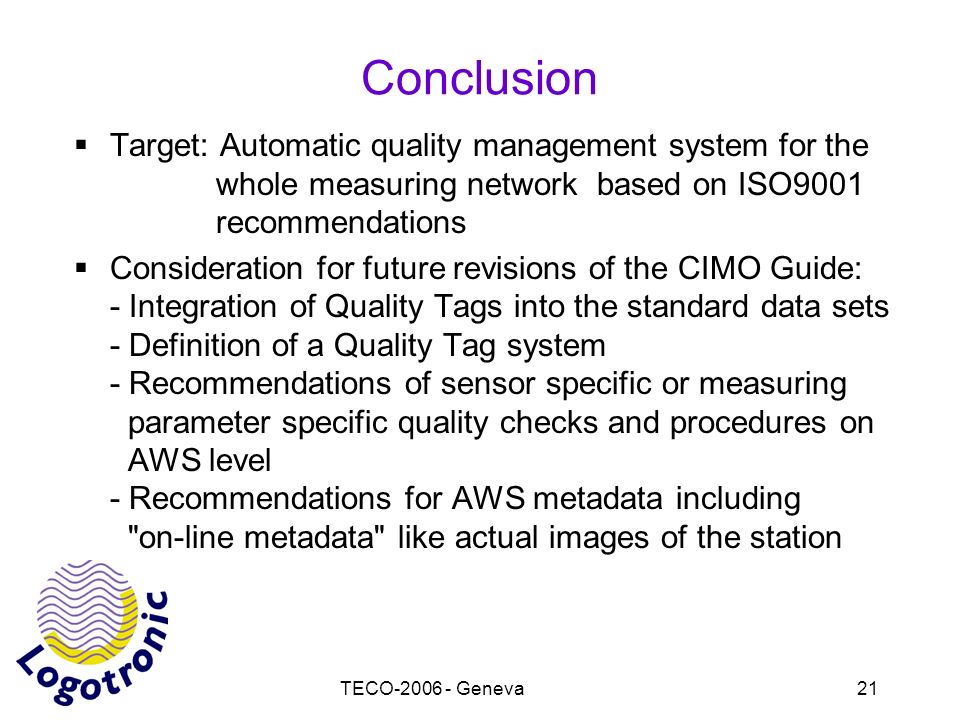 Conclusion

▪ Target: Automatic quality management system for the whole measuring network based on ISO9001 recommendations

▪ Consideration for future revisions of the CIMO Guide:
- Integration of Quality Tags into the standard data sets
- Definition of a Quality Tag system
- Recommendations of sensor specific or measuring parameter specific quality checks and procedures on AWS level
- Recommendations for AWS metadata including "on-line metadata" like actual images of the station

Logotronic

TECO-2006 - Geneva

21